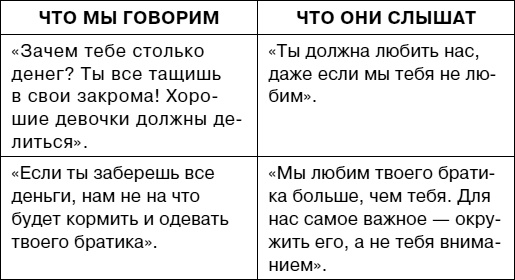 | ЧТО МЫ ГОВОРИМ | ЧТО ОНИ СЛЫШАТ |
|---|---|
| «Зачем тебе столько денег? Ты все тащишь в свои закрома! Хорошие девочки должны делиться». | «Ты должна любить нас, даже если мы тебя не любим». |
| «Если ты заберешь все деньги, нам не на что будет кормить и одевать твоего братика». | «Мы любим твоего братика больше, чем тебя. Для нас самое важное — окружить его, а не тебя вниманием». |